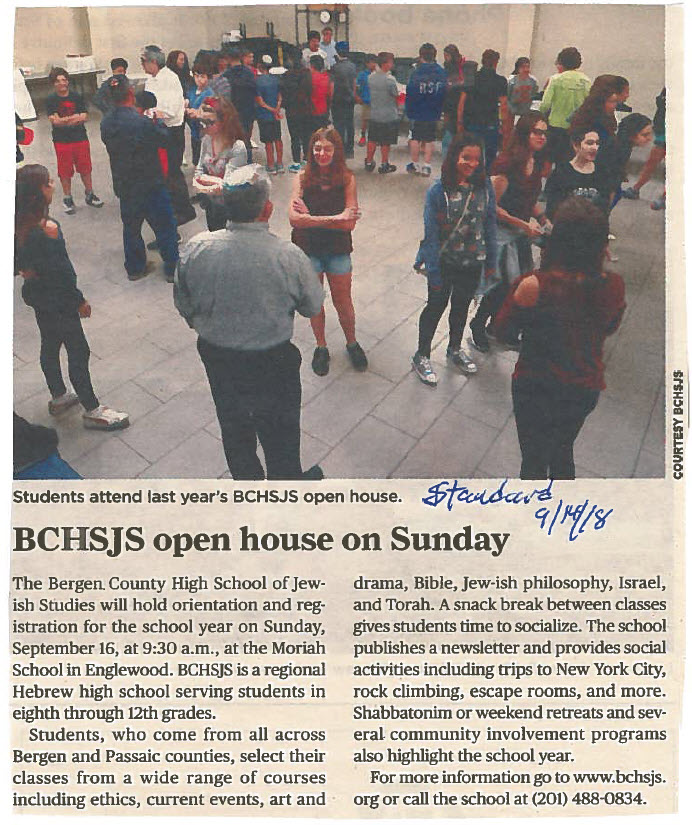 COURTESY BCHSJS

Students attend last year's BCHSJS open house.

Standard 9/14/18

BCHSJS open house on Sunday

The Bergen County High School of Jewish Studies will hold orientation and registration for the school year on Sunday, September 16, at 9:30 a.m., at the Moriah School in Englewood. BCHSJS is a regional Hebrew high school serving students in eighth through 12th grades.

Students, who come from all across Bergen and Passaic counties, select their classes from a wide range of courses including ethics, current events, art and drama, Bible, Jew-ish philosophy, Israel, and Torah. A snack break between classes gives students time to socialize. The school publishes a newsletter and provides social activities including trips to New York City, rock climbing, escape rooms, and more. Shabbatonim or weekend retreats and several community involvement programs also highlight the school year.

For more information go to www.bchsjs.org or call the school at (201) 488-0834.